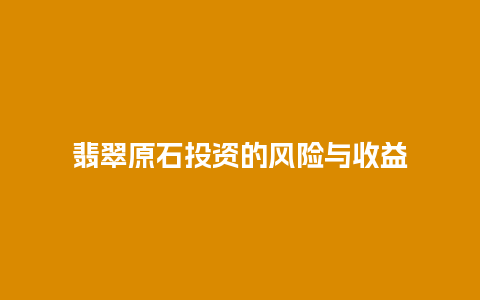 翡翠原石投资的风险与收益